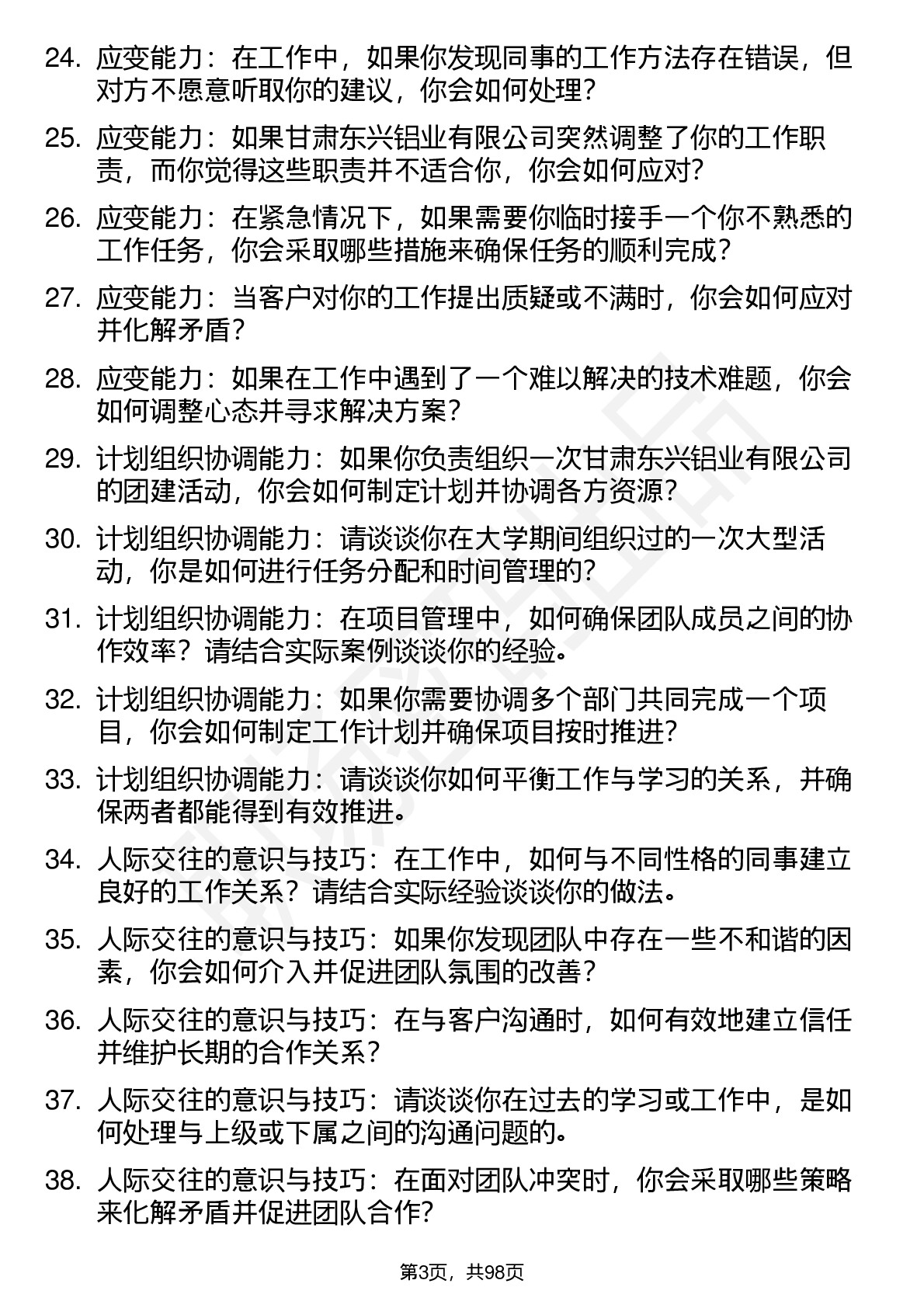 24. 应变能力：在工作中，如果你发现同事的工作方法存在错误，但对方不愿意听取你的建议，你会如何处理？

25. 应变能力：如果甘肃东兴铝业有限公司突然调整了你的工作职责，而你觉得这些职责并不适合你，你会如何应对？

26. 应变能力：在紧急情况下，如果需要你临时接手一个你不熟悉的工作任务，你会采取哪些措施来确保任务的顺利完成？

27. 应变能力：当客户对你的工作提出质疑或不满时，你会如何应对并化解矛盾？

28. 应变能力：如果在工作中遇到了一个难以解决的技术难题，你会如何调整心态并寻求解决方案？

29. 计划组织协调能力：如果你负责组织一次甘肃东兴铝业有限公司的团建活动，你会如何制定计划并协调各方资源？

30. 计划组织协调能力：请谈谈你在大学期间组织过的一次大型活动，你是如何进行任务分配和时间管理的？

31. 计划组织协调能力：在项目管理中，如何确保团队成员之间的协作效率？请结合实际案例谈谈你的经验。

32. 计划组织协调能力：如果你需要协调多个部门共同完成一个项目，你会如何制定工作计划并确保项目按时推进？

33. 计划组织协调能力：请谈谈你如何平衡工作与学习的关系，并确保两者都能得到有效推进。

34. 人际交往的意识与技巧：在工作中，如何与不同性格的同事建立良好的工作关系？请结合实际经验谈谈你的做法。

35. 人际交往的意识与技巧：如果你发现团队中存在一些不和谐的因素，你会如何介入并促进团队氛围的改善？

36. 人际交往的意识与技巧：在与客户沟通时，如何有效地建立信任并维护长期的合作关系？

37. 人际交往的意识与技巧：请谈谈你在过去的学习或工作中，是如何处理与上级或下属之间的沟通问题的。

38. 人际交往的意识与技巧：在面对团队冲突时，你会采取哪些策略来化解矛盾并促进团队合作？

第3页，共98页